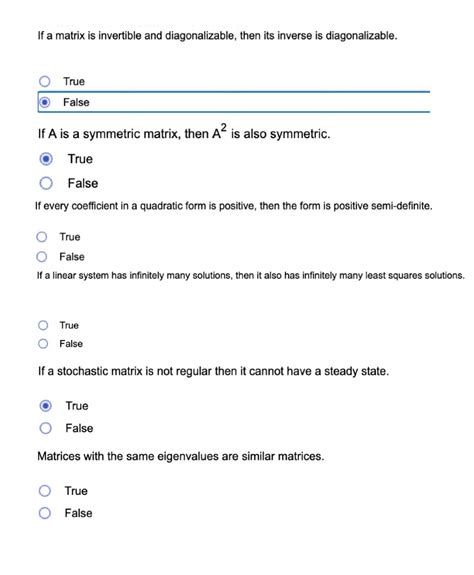 If a matrix is invertible and diagonalizable, then its inverse is diagonalizable.

True
False

If A is a symmetric matrix, then $A^2$ is also symmetric.

True
False

If every coefficient in a quadratic form is positive, then the form is positive semi-definite.

True
False

If a linear system has infinitely many solutions, then it also has infinitely many least squares solutions.

True
False

If a stochastic matrix is not regular then it cannot have a steady state.

True
False

Matrices with the same eigenvalues are similar matrices.

True
False